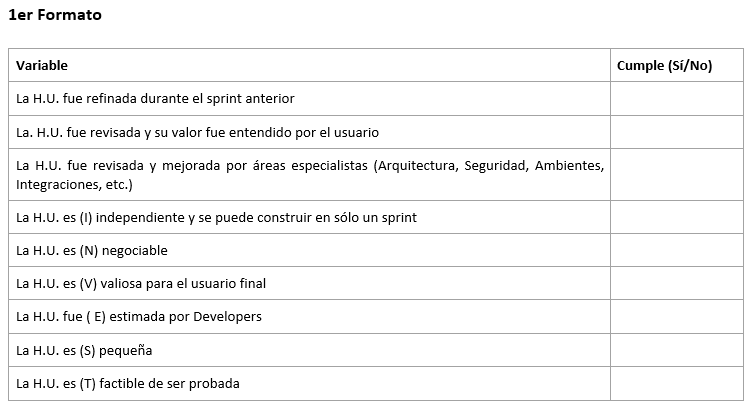 1er Formato

| Variable | Cumple (Sí/No) |
|---|---|
| La H.U. fue refinada durante el sprint anterior | |
| La. H.U. fue revisada y su valor fue entendido por el usuario | |
| La H.U. fue revisada y mejorada por áreas especialistas (Arquitectura, Seguridad, Ambientes, Integraciones, etc.) | |
| La H.U. es (I) independiente y se puede construir en sólo un sprint | |
| La H.U. es (N) negociable | |
| La H.U. es (V) valiosa para el usuario final | |
| La H.U. fue ( E) estimada por Developers | |
| La H.U. es (S) pequeña | |
| La H.U. es (T) factible de ser probada | |